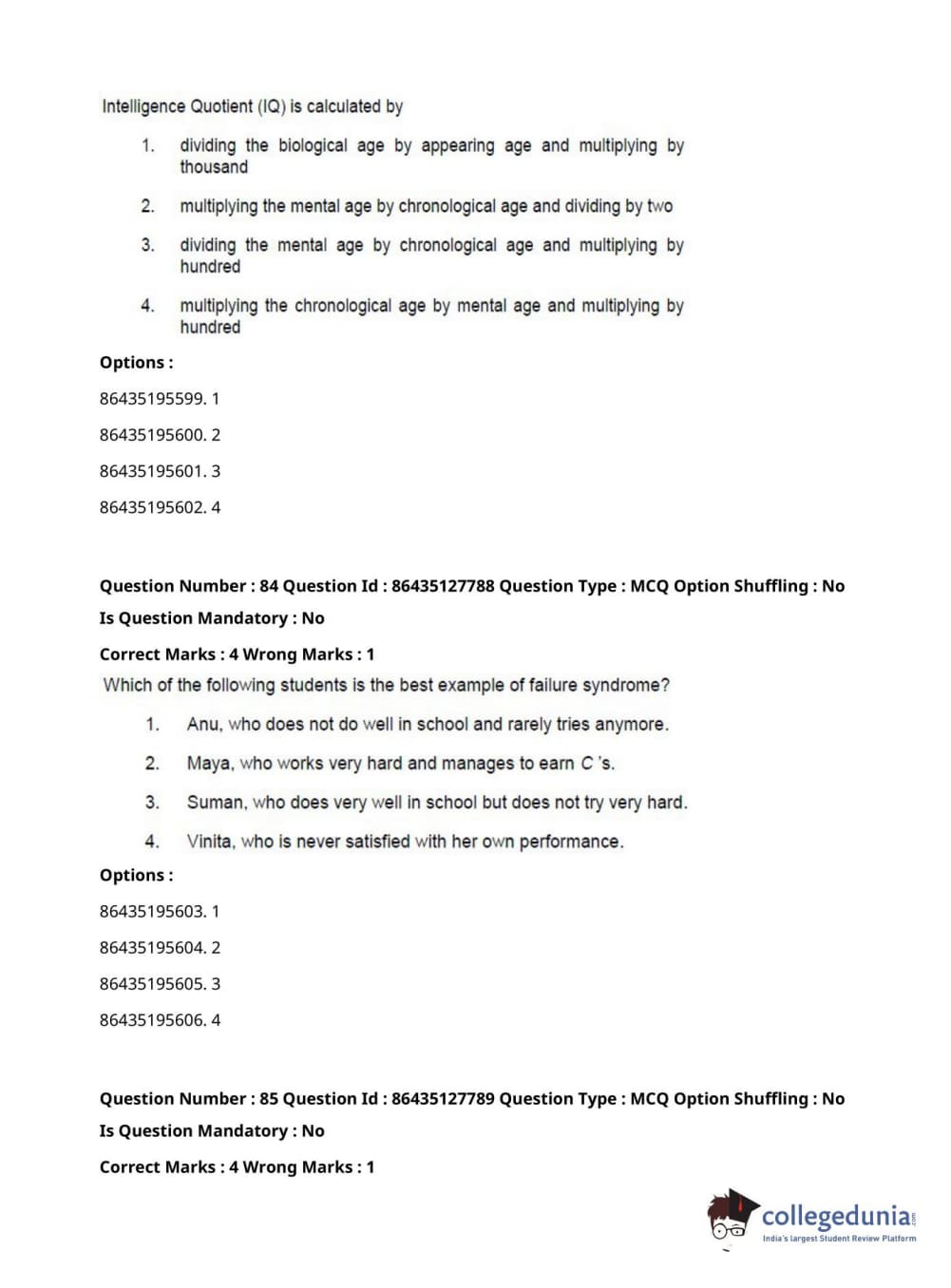 Intelligence Quotient (IQ) is calculated by

1. dividing the biological age by appearing age and multiplying by thousand

2. multiplying the mental age by chronological age and dividing by two

3. dividing the mental age by chronological age and multiplying by hundred

4. multiplying the chronological age by mental age and multiplying by hundred

Options :

86435195599. 1

86435195600. 2

86435195601. 3

86435195602. 4

Question Number : 84 Question Id : 86435127788 Question Type : MCQ Option Shuffling : No

Is Question Mandatory : No

Correct Marks : 4 Wrong Marks : 1

Which of the following students is the best example of failure syndrome?

1. Anu, who does not do well in school and rarely tries anymore.

2. Maya, who works very hard and manages to earn C 's.

3. Suman, who does very well in school but does not try very hard.

4. Vinita, who is never satisfied with her own performance.

Options :

86435195603. 1

86435195604. 2

86435195605. 3

86435195606. 4

Question Number : 85 Question Id : 86435127789 Question Type : MCQ Option Shuffling : No

Is Question Mandatory : No

Correct Marks : 4 Wrong Marks : 1

collegedunia.com
India's largest Student Review Platform